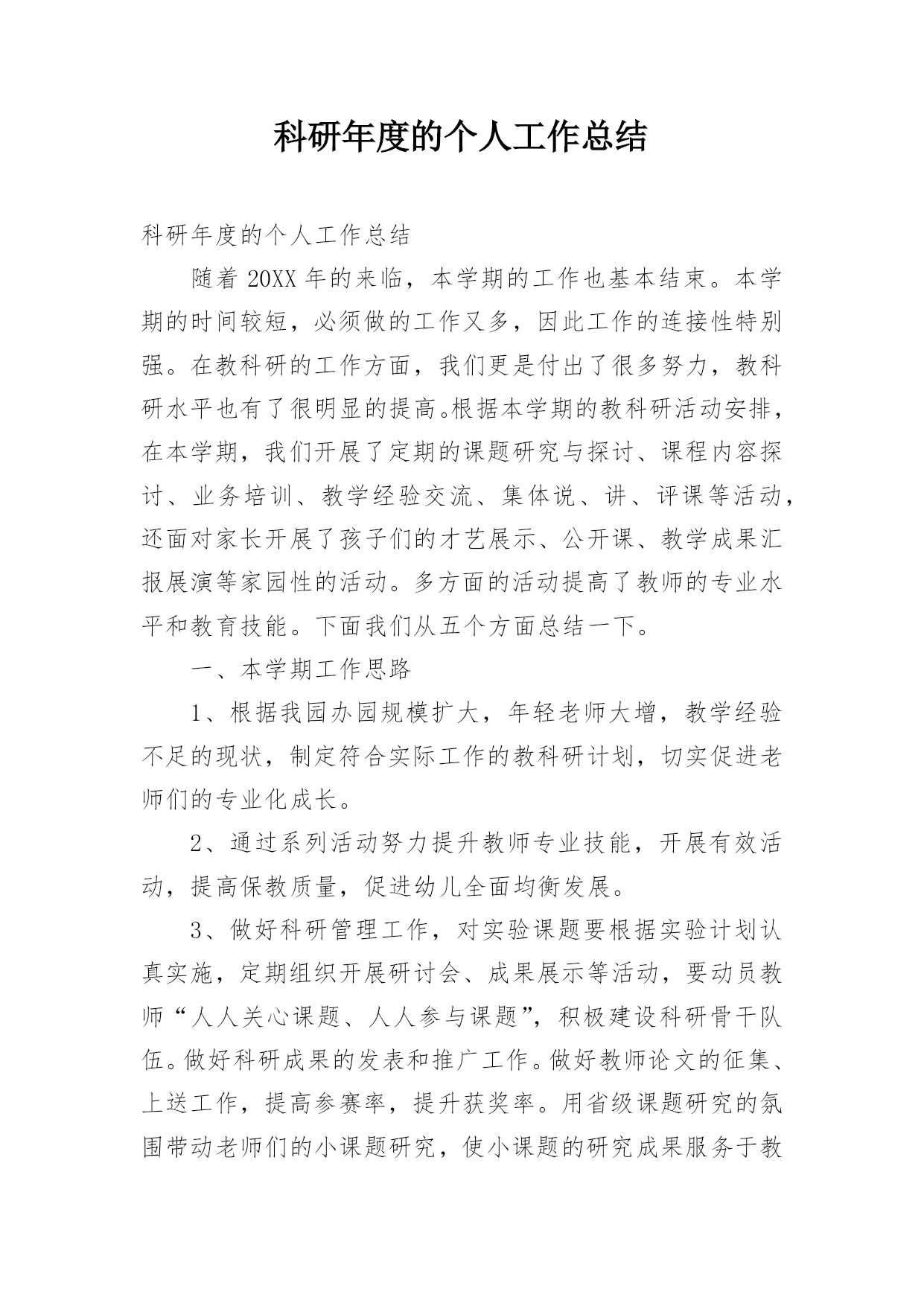 科研年度的个人工作总结

科研年度的个人工作总结

随着 20XX 年的来临，本学期的工作也基本结束。本学期的时间较短，必须做的工作又多，因此工作的连接性特别强。在教科研的工作方面，我们更是付出了很多努力，教科研水平也有了很明显的提高。根据本学期的教科研活动安排，在本学期，我们开展了定期的课题研究与探讨、课程内容探讨、业务培训、教学经验交流、集体说、讲、评课等活动，还面对家长开展了孩子们的才艺展示、公开课、教学成果汇报展演等家园性的活动。多方面的活动提高了教师的专业水平和教育技能。下面我们从五个方面总结一下。

一、本学期工作思路

1、根据我园办园规模扩大，年轻老师大增，教学经验不足的现状，制定符合实际工作的教科研计划，切实促进老师们的专业化成长。

2、通过系列活动努力提升教师专业技能，开展有效活动，提高保教质量，促进幼儿全面均衡发展。

3、做好科研管理工作，对实验课题要根据实验计划认真实施，定期组织开展研讨会、成果展示等活动，要动员教师“人人关心课题、人人参与课题”，积极建设科研骨干队伍。做好科研成果的发表和推广工作。做好教师论文的征集、上送工作，提高参赛率，提升获奖率。用省级课题研究的氛围带动老师们的小课题研究，使小课题的研究成果服务于教